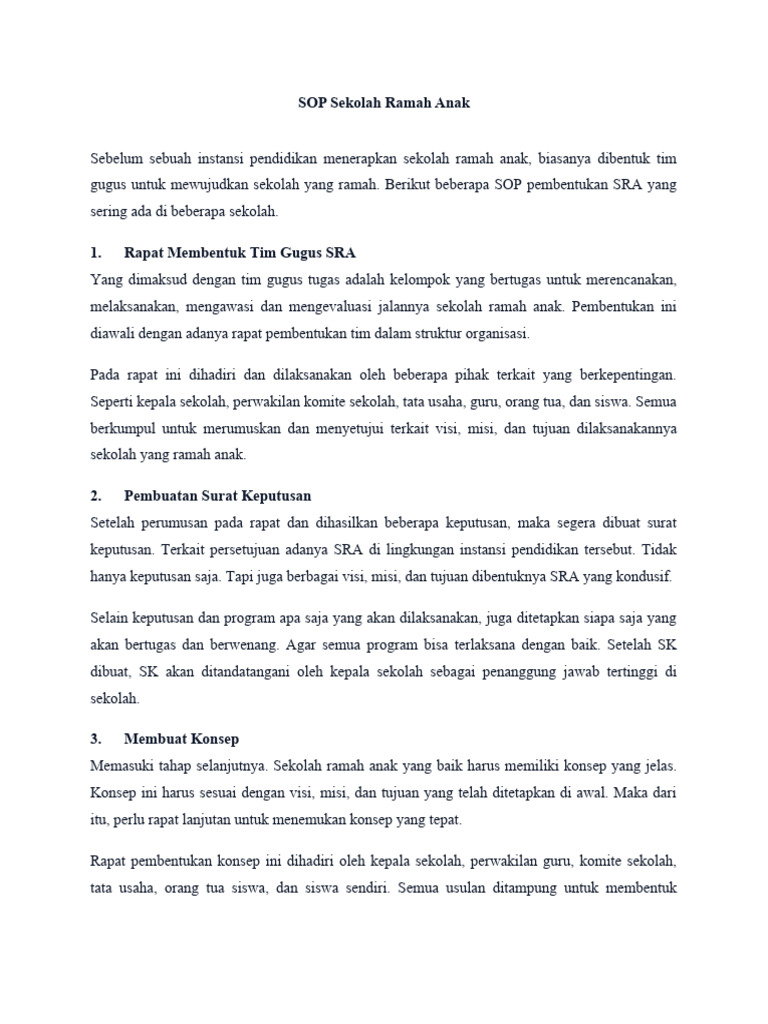 SOP Sekolah Ramah Anak

Sebelum sebuah instansi pendidikan menerapkan sekolah ramah anak, biasanya dibentuk tim gugus untuk mewujudkan sekolah yang ramah. Berikut beberapa SOP pembentukan SRA yang sering ada di beberapa sekolah.

1. Rapat Membentuk Tim Gugus SRA

Yang dimaksud dengan tim gugus tugas adalah kelompok yang bertugas untuk merencanakan, melaksanakan, mengawasi dan mengevaluasi jalannya sekolah ramah anak. Pembentukan ini diawali dengan adanya rapat pembentukan tim dalam struktur organisasi.

Pada rapat ini dihadiri dan dilaksanakan oleh beberapa pihak terkait yang berkepentingan. Seperti kepala sekolah, perwakilan komite sekolah, tata usaha, guru, orang tua, dan siswa. Semua berkumpul untuk merumuskan dan menyetujui terkait visi, misi, dan tujuan dilaksanakannya sekolah yang ramah anak.

2. Pembuatan Surat Keputusan

Setelah perumusan pada rapat dan dihasilkan beberapa keputusan, maka segera dibuat surat keputusan. Terkait persetujuan adanya SRA di lingkungan instansi pendidikan tersebut. Tidak hanya keputusan saja. Tapi juga berbagai visi, misi, dan tujuan dibentuknya SRA yang kondusif.

Selain keputusan dan program apa saja yang akan dilaksanakan, juga ditetapkan siapa saja yang akan bertugas dan berwenang. Agar semua program bisa terlaksana dengan baik. Setelah SK dibuat, SK akan ditandatangani oleh kepala sekolah sebagai penanggung jawab tertinggi di sekolah.

3. Membuat Konsep

Memasuki tahap selanjutnya. Sekolah ramah anak yang baik harus memiliki konsep yang jelas. Konsep ini harus sesuai dengan visi, misi, dan tujuan yang telah ditetapkan di awal. Maka dari itu, perlu rapat lanjutan untuk menemukan konsep yang tepat.

Rapat pembentukan konsep ini dihadiri oleh kepala sekolah, perwakilan guru, komite sekolah, tata usaha, orang tua siswa, dan siswa sendiri. Semua usulan ditampung untuk membentuk